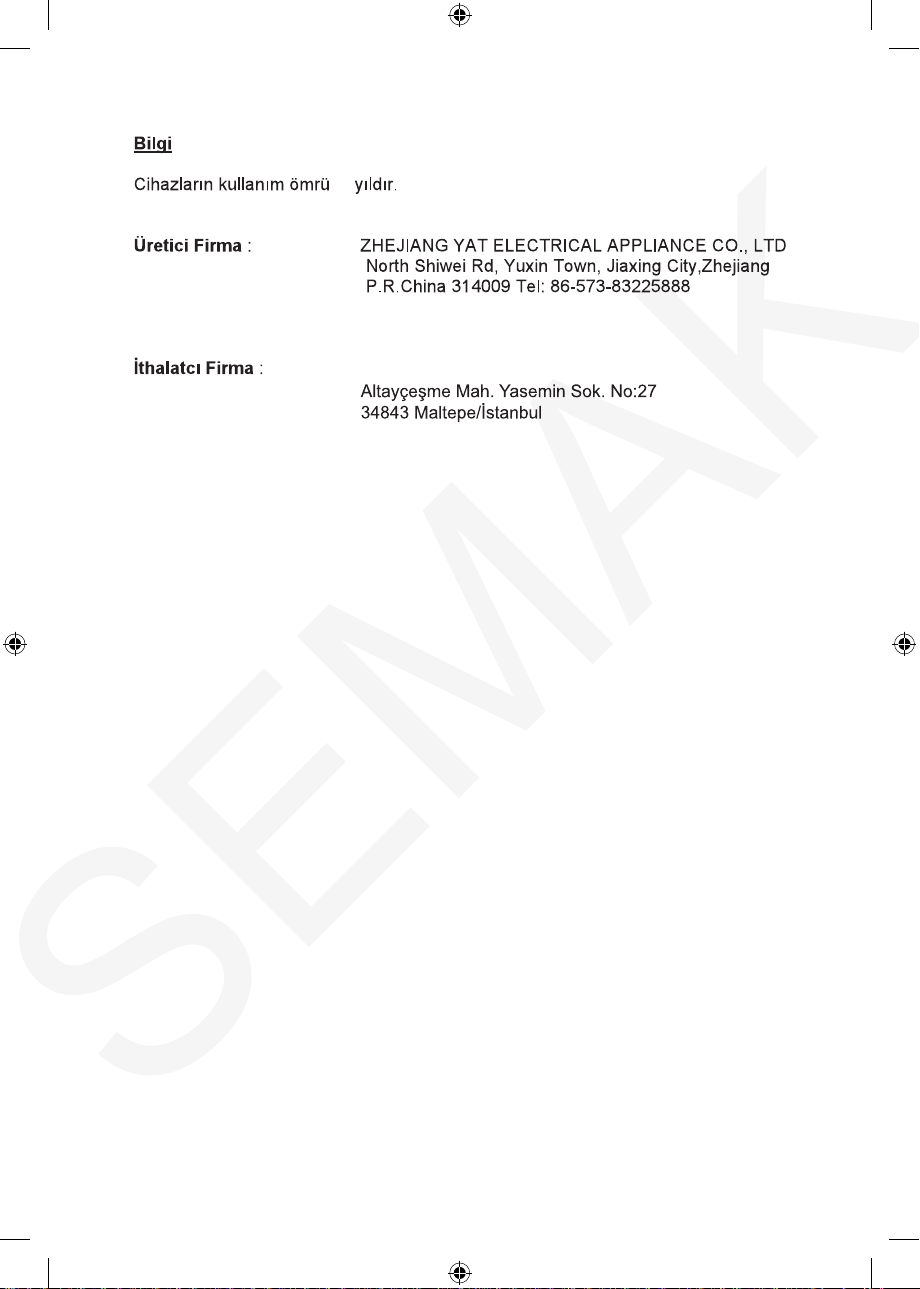 Bilgi

Cihazların kullanım ömrü yıldır.

Üretici Firma : ZHEJIANG YAT ELECTRICAL APPLIANCE CO., LTD
North Shiwei Rd, Yuxin Town, Jiaxing City,Zhejiang
P.R.China 314009 Tel: 86-573-83225888

İthalatcı Firma :
Altayçeşme Mah. Yasemin Sok. No:27
34843 Maltepe/İstanbul

SEMAK